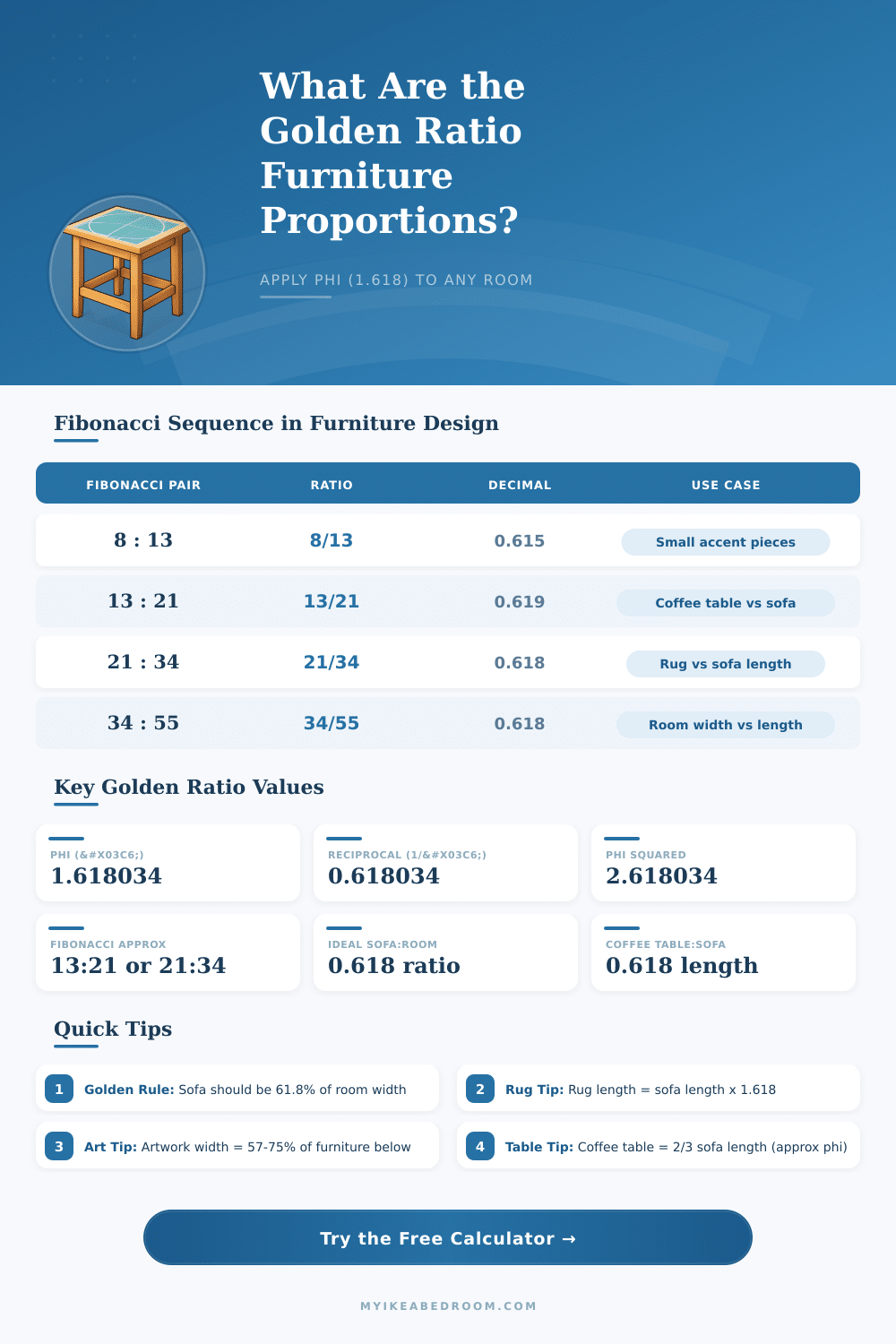 What Are the Golden Ratio Furniture Proportions?

APPLY PHI (1.618) TO ANY ROOM

Fibonacci Sequence in Furniture Design

| FIBONACCI PAIR | RATIO | DECIMAL | USE CASE |
|---|---|---|---|
| 8 : 13 | 8/13 | 0.615 | Small accent pieces |
| 13 : 21 | 13/21 | 0.619 | Coffee table vs sofa |
| 21 : 34 | 21/34 | 0.618 | Rug vs sofa length |
| 34 : 55 | 34/55 | 0.618 | Room width vs length |

Key Golden Ratio Values

PHI (&#X03C6;)
1.618034

RECIPROCAL (1/&#X03C6;)
0.618034

PHI SQUARED
2.618034

FIBONACCI APPROX
13:21 or 21:34

IDEAL SOFA:ROOM
0.618 ratio

COFFEE TABLE:SOFA
0.618 length

Quick Tips

1 Golden Rule: Sofa should be 61.8% of room width

2 Rug Tip: Rug length = sofa length x 1.618

3 Art Tip: Artwork width = 57-75% of furniture below

4 Table Tip: Coffee table = 2/3 sofa length (approx phi)

Try the Free Calculator →

MYIKEABEDROOM.COM